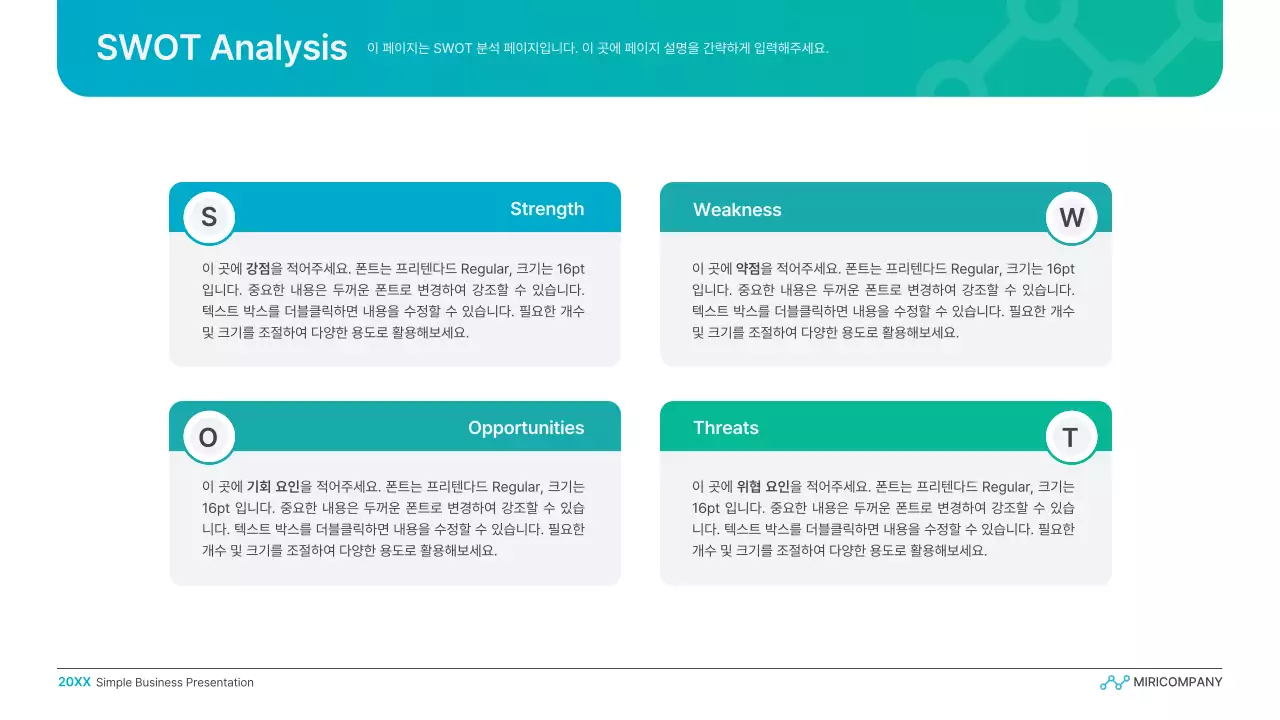 SWOT Analysis 이 페이지는 SWOT 분석 페이지입니다. 이 곳에 페이지 설명을 간략하게 입력해주세요.

S Strength

이 곳에 강점을 적어주세요. 폰트는 프리텐다드 Regular, 크기는 16pt 입니다. 중요한 내용은 두꺼운 폰트로 변경하여 강조할 수 있습니다. 텍스트 박스를 더블클릭하면 내용을 수정할 수 있습니다. 필요한 개수 및 크기를 조절하여 다양한 용도로 활용해보세요.

Weakness W

이 곳에 약점을 적어주세요. 폰트는 프리텐다드 Regular, 크기는 16pt 입니다. 중요한 내용은 두꺼운 폰트로 변경하여 강조할 수 있습니다. 텍스트 박스를 더블클릭하면 내용을 수정할 수 있습니다. 필요한 개수 및 크기를 조절하여 다양한 용도로 활용해보세요.

O Opportunities

이 곳에 기회 요인을 적어주세요. 폰트는 프리텐다드 Regular, 크기는 16pt 입니다. 중요한 내용은 두꺼운 폰트로 변경하여 강조할 수 있습니다. 텍스트 박스를 더블클릭하면 내용을 수정할 수 있습니다. 필요한 개수 및 크기를 조절하여 다양한 용도로 활용해보세요.

Threats T

이 곳에 위협 요인을 적어주세요. 폰트는 프리텐다드 Regular, 크기는 16pt 입니다. 중요한 내용은 두꺼운 폰트로 변경하여 강조할 수 있습니다. 텍스트 박스를 더블클릭하면 내용을 수정할 수 있습니다. 필요한 개수 및 크기를 조절하여 다양한 용도로 활용해보세요.

20XX Simple Business Presentation

MIRICOMPANY